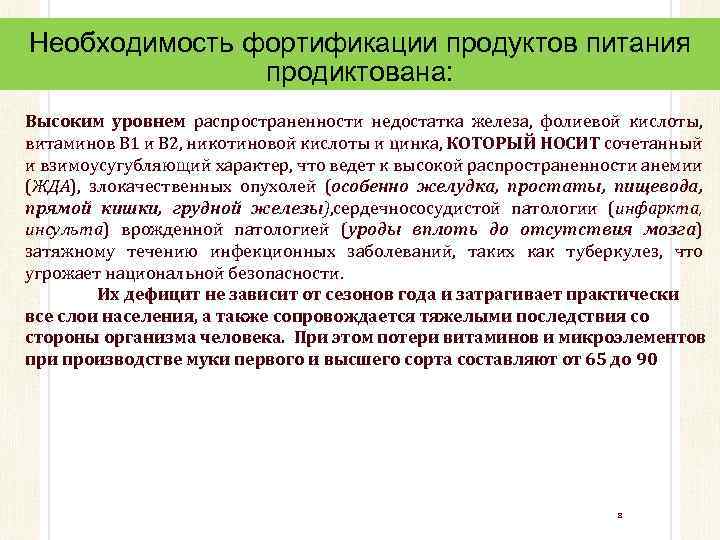 Необходимость фортификации продуктов питания продиктована:

Высоким уровнем распространенности недостатка железа, фолиевой кислоты, витаминов В1 и В2, никотиновой кислоты и цинка, КОТОРЫЙ НОСИТ сочетанный и взимоусугубляющий характер, что ведет к высокой распространенности анемии (ЖДА), злокачественных опухолей (особенно желудка, простаты, пищевода, прямой кишки, грудной железы),сердечнососудистой патологии (инфаркта, инсульта) врожденной патологией (уроды вплоть до отсутствия мозга) затяжному течению инфекционных заболеваний, таких как туберкулез, что угрожает национальной безопасности.

Их дефицит не зависит от сезонов года и затрагивает практически все слои населения, а также сопровождается тяжелыми последствия со стороны организма человека. При этом потери витаминов и микроэлементов при производстве муки первого и высшего сорта составляют от 65 до 90

8